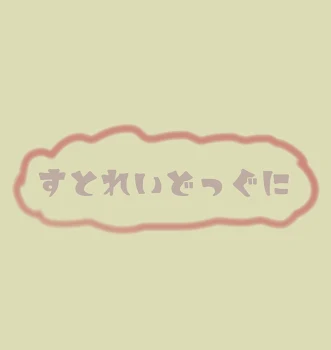 すとれいどっぐに